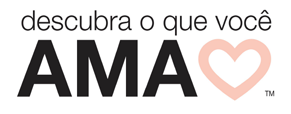 descubra o que você
AMA
TM